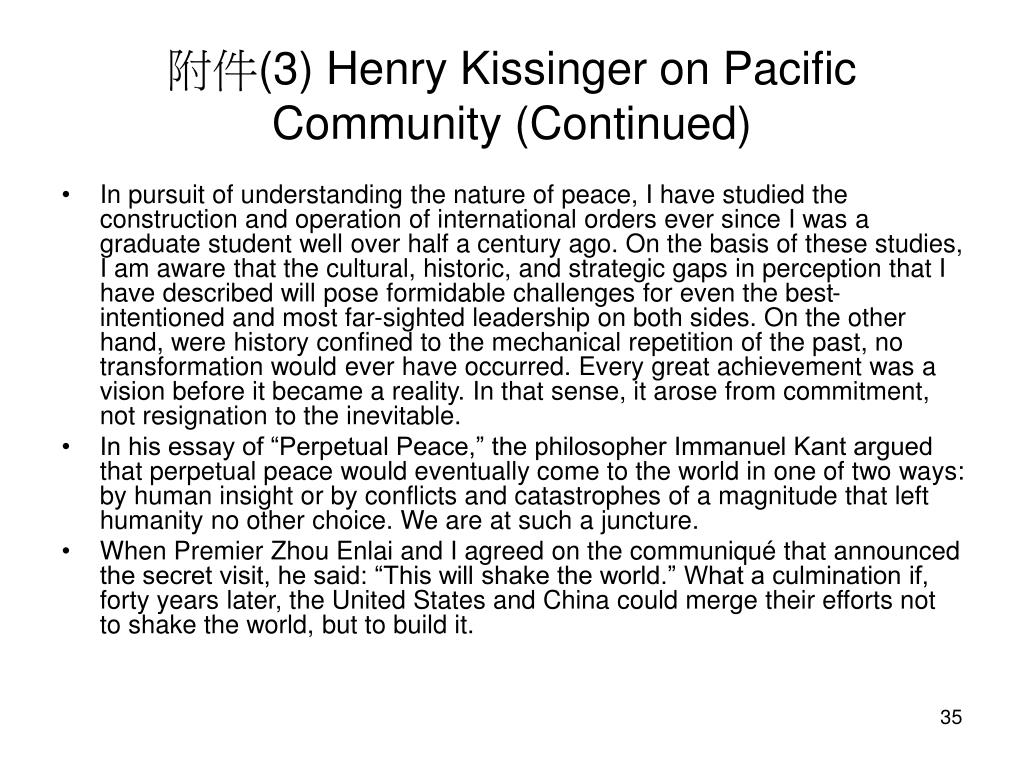 附件(3) Henry Kissinger on Pacific Community (Continued)

• In pursuit of understanding the nature of peace, I have studied the construction and operation of international orders ever since I was a graduate student well over half a century ago. On the basis of these studies, I am aware that the cultural, historic, and strategic gaps in perception that I have described will pose formidable challenges for even the best-intentioned and most far-sighted leadership on both sides. On the other hand, were history confined to the mechanical repetition of the past, no transformation would ever have occurred. Every great achievement was a vision before it became a reality. In that sense, it arose from commitment, not resignation to the inevitable.
• In his essay of “Perpetual Peace,” the philosopher Immanuel Kant argued that perpetual peace would eventually come to the world in one of two ways: by human insight or by conflicts and catastrophes of a magnitude that left humanity no other choice. We are at such a juncture.
• When Premier Zhou Enlai and I agreed on the communiqué that announced the secret visit, he said: “This will shake the world.” What a culmination if, forty years later, the United States and China could merge their efforts not to shake the world, but to build it.

35